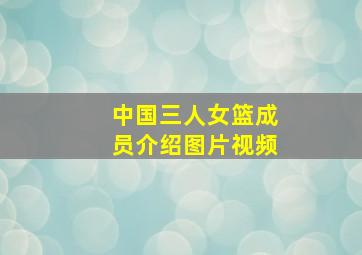 中国三人女篮成员介绍图片视频